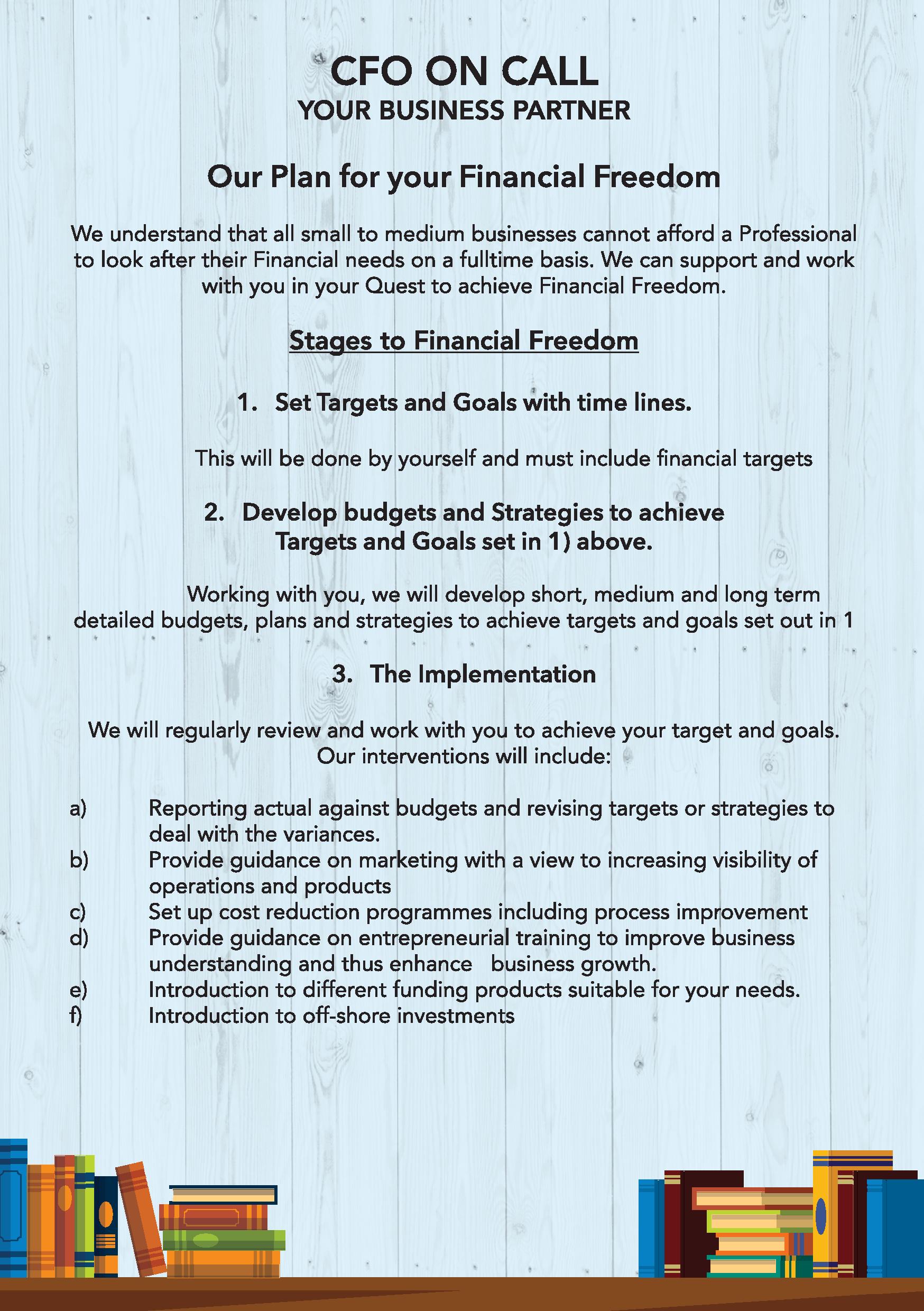 CFO ON CALL
YOUR BUSINESS PARTNER

Our Plan for your Financial Freedom

We understand that all small to medium businesses cannot afford a Professional to look after their Financial needs on a fulltime basis. We can support and work with you in your Quest to achieve Financial Freedom.

Stages to Financial Freedom

1. Set Targets and Goals with time lines.

This will be done by yourself and must include financial targets

2. Develop budgets and Strategies to achieve Targets and Goals set in 1) above.

Working with you, we will develop short, medium and long term detailed budgets, plans and strategies to achieve targets and goals set out in 1

3. The Implementation

We will regularly review and work with you to achieve your target and goals. Our interventions will include:

a) Reporting actual against budgets and revising targets or strategies to deal with the variances.
b) Provide guidance on marketing with a view to increasing visibility of operations and products
c) Set up cost reduction programmes including process improvement
d) Provide guidance on entrepreneurial training to improve business understanding and thus enhance business growth.
e) Introduction to different funding products suitable for your needs.
f) Introduction to off-shore investments